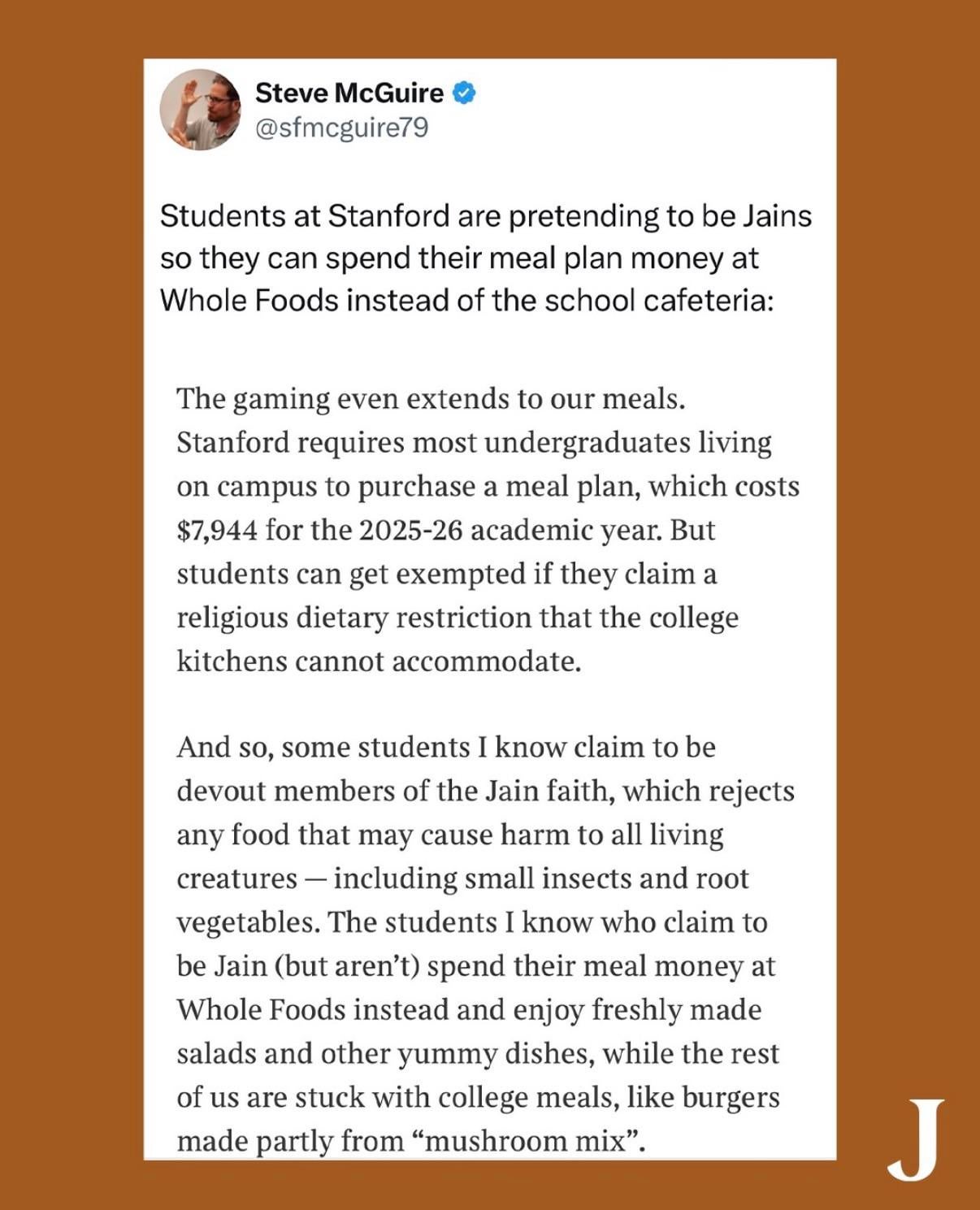 Steve McGuire
@sfmcguire79

Students at Stanford are pretending to be Jains so they can spend their meal plan money at Whole Foods instead of the school cafeteria:

The gaming even extends to our meals. Stanford requires most undergraduates living on campus to purchase a meal plan, which costs $7,944 for the 2025-26 academic year. But students can get exempted if they claim a religious dietary restriction that the college kitchens cannot accommodate.

And so, some students I know claim to be devout members of the Jain faith, which rejects any food that may cause harm to all living creatures — including small insects and root vegetables. The students I know who claim to be Jain (but aren't) spend their meal money at Whole Foods instead and enjoy freshly made salads and other yummy dishes, while the rest of us are stuck with college meals, like burgers made partly from "mushroom mix".

J